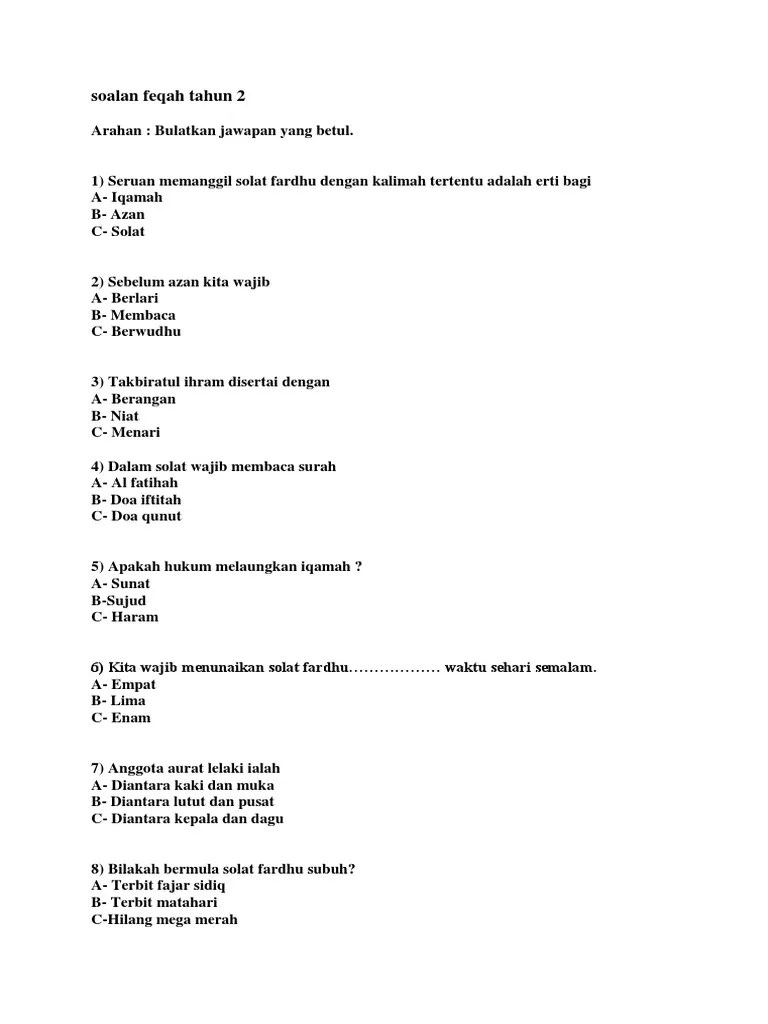 soalan feqah tahun 2

Arahan : Bulatkan jawapan yang betul.

1) Seruan memanggil solat fardhu dengan kalimah tertentu adalah erti bagi
A- Iqamah
B- Azan
C- Solat

2) Sebelum azan kita wajib
A- Berlari
B- Membaca
C- Berwudhu

3) Takbiratul ihram disertai dengan
A- Berangan
B- Niat
C- Menari

4) Dalam solat wajib membaca surah
A- Al fatihah
B- Doa iftitah
C- Doa qunut

5) Apakah hukum melaungkan iqamah ?
A- Sunat
B-Sujud
C- Haram

6) Kita wajib menunaikan solat fardhu……………… waktu sehari semalam.
A- Empat
B- Lima
C- Enam

7) Anggota aurat lelaki ialah
A- Diantara kaki dan muka
B- Diantara lutut dan pusat
C- Diantara kepala dan dagu

8) Bilakah bermula solat fardhu subuh?
A- Terbit fajar sidiq
B- Terbit matahari
C-Hilang mega merah